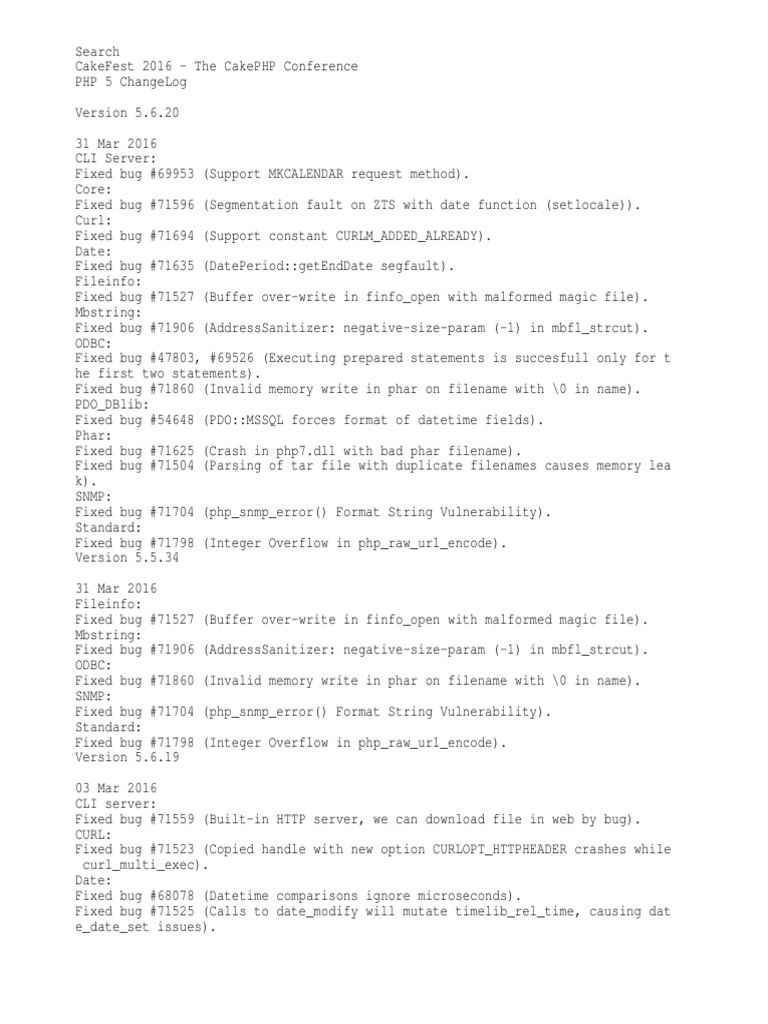 Search
CakeFest 2016 - The CakePHP Conference
PHP 5 ChangeLog

Version 5.6.20

31 Mar 2016
CLI Server:
Fixed bug #69953 (Support MKCALENDAR request method).
Core:
Fixed bug #71596 (Segmentation fault on ZTS with date function (setlocale)).
Curl:
Fixed bug #71694 (Support constant CURLM_ADDED_ALREADY).
Date:
Fixed bug #71635 (DatePeriod::getEndDate segfault).
Fileinfo:
Fixed bug #71527 (Buffer over-write in finfo_open with malformed magic file).
Mbstring:
Fixed bug #71906 (AddressSanitizer: negative-size-param (-1) in mbfl_strcut).
ODBC:
Fixed bug #47803, #69526 (Executing prepared statements is succesfull only for the first two statements).
Fixed bug #71860 (Invalid memory write in phar on filename with \0 in name).
PDO_DBlib:
Fixed bug #54648 (PDO::MSSQL forces format of datetime fields).
Phar:
Fixed bug #71625 (Crash in php7.dll with bad phar filename).
Fixed bug #71504 (Parsing of tar file with duplicate filenames causes memory leak).
SNMP:
Fixed bug #71704 (php_snmp_error() Format String Vulnerability).
Standard:
Fixed bug #71798 (Integer Overflow in php_raw_url_encode).
Version 5.5.34

31 Mar 2016
Fileinfo:
Fixed bug #71527 (Buffer over-write in finfo_open with malformed magic file).
Mbstring:
Fixed bug #71906 (AddressSanitizer: negative-size-param (-1) in mbfl_strcut).
ODBC:
Fixed bug #71860 (Invalid memory write in phar on filename with \0 in name).
SNMP:
Fixed bug #71704 (php_snmp_error() Format String Vulnerability).
Standard:
Fixed bug #71798 (Integer Overflow in php_raw_url_encode).
Version 5.6.19

03 Mar 2016
CLI server:
Fixed bug #71559 (Built-in HTTP server, we can download file in web by bug).
CURL:
Fixed bug #71523 (Copied handle with new option CURLOPT_HTTPHEADER crashes while curl_multi_exec).
Date:
Fixed bug #68078 (Datetime comparisons ignore microseconds).
Fixed bug #71525 (Calls to date_modify will mutate timelib_rel_time, causing date_date_set issues).